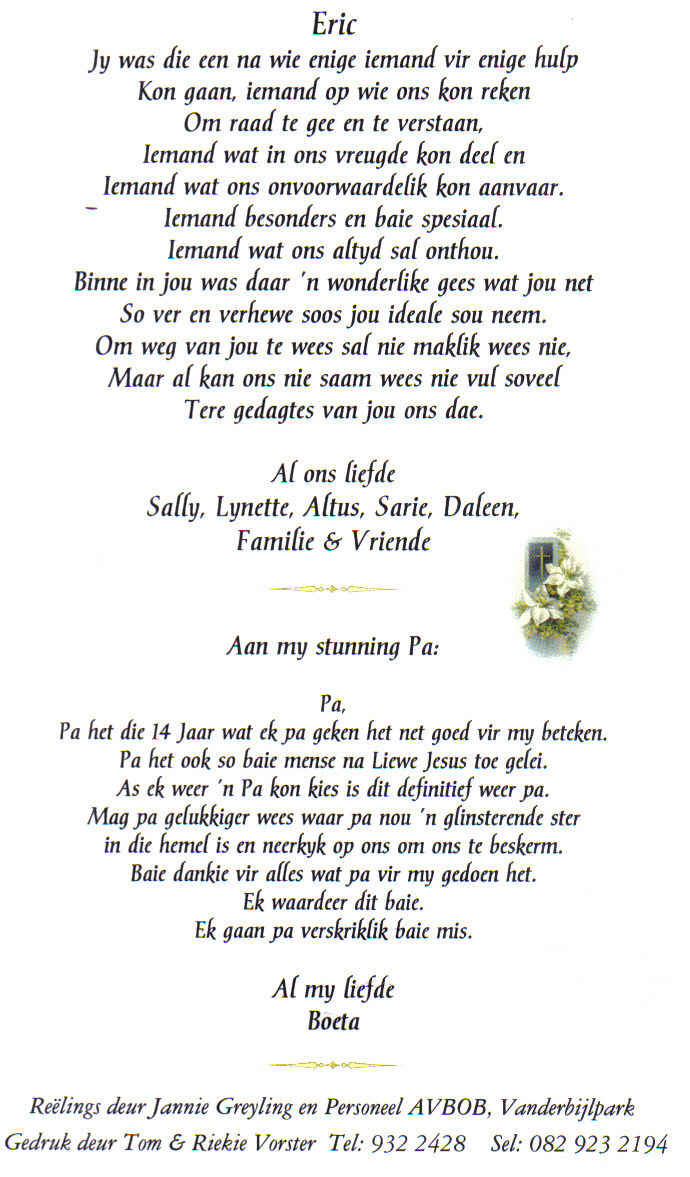 Eric

Jy was die een na wie enige iemand vir enige hulp
Kon gaan, iemand op wie ons kon reken
Om raad te gee en te verstaan,
Iemand wat in ons vreugde kon deel en
Iemand wat ons onvoorwaardelik kon aanvaar.
Iemand besonders en baie spesiaal.
Iemand wat ons altyd sal onthou.
Binne in jou was daar 'n wonderlike gees wat jou net
So ver en verhewe soos jou ideale sou neem.
Om weg van jou te wees sal nie maklik wees nie,
Maar al kan ons nie saam wees nie vul soveel
Tere gedagtes van jou ons dae.

Al ons liefde
Sally, Lynette, Altus, Sarie, Daleen,
Familie & Vriende

Aan my stunning Pa:

Pa,
Pa het die 14 Jaar wat ek pa geken het net goed vir my beteken.
Pa het ook so baie mense na Liewe Jesus toe gelei.
As ek weer 'n Pa kon kies is dit definitief weer pa.
Mag pa gelukkiger wees waar pa nou 'n glinsterende ster
in die hemel is en neerkyk op ons om ons te beskerm.
Baie dankie vir alles wat pa vir my gedoen het.
Ek waardeer dit baie.
Ek gaan pa verskriklik baie mis.

Al my liefde
Boeta

Reëlings deur Jannie Greyling en Personeel AVBOB, Vanderbijlpark
Gedruk deur Tom & Riekie Vorster Tel: 932 2428 Sel: 082 923 2194